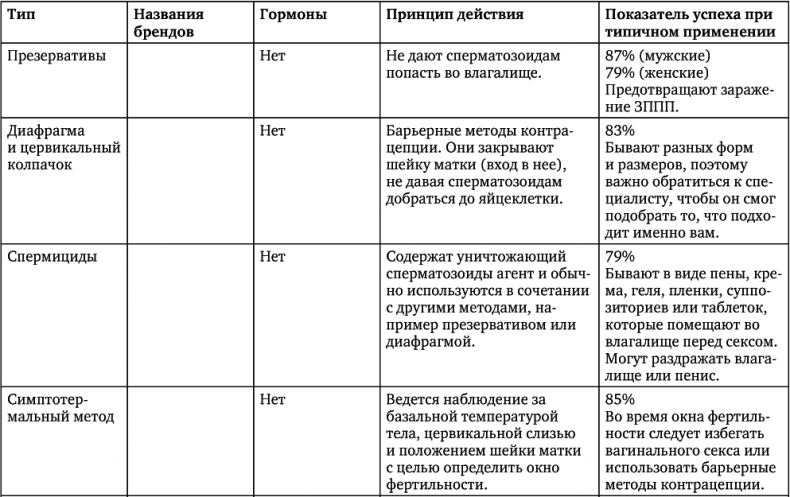 | Тип | Названия брендов | Гормоны | Принцип действия | Показатель успеха при типичном применении |
|---|---|---|---|---|
| Презервативы | | Нет | Не дают сперматозоидам попасть во влагалище. | 87% (мужские) 79% (женские) Предотвращают заражение ЗППП. |
| Диафрагма и цервикальный колпачок | | Нет | Барьерные методы контрацепции. Они закрывают шейку матки (вход в нее), не давая сперматозоидам добраться до яйцеклетки. | 83% Бывают разных форм и размеров, поэтому важно обратиться к специалисту, чтобы он смог подобрать то, что подходит именно вам. |
| Спермициды | | Нет | Содержат уничтожающий сперматозоиды агент и обычно используются в сочетании с другими методами, например презервативом или диафрагмой. | 79% Бывают в виде пены, крема, геля, пленки, суппозиториев или таблеток, которые помещают во влагалище перед сексом. Могут раздражать влагалище или пенис. |
| Симптотермальный метод | | Нет | Ведется наблюдение за базальной температурой тела, цервикальной слизью и положением шейки матки с целью определить окно фертильности. | 85% Во время окна фертильности следует избегать вагинального секса или использовать барьерные методы контрацепции. |